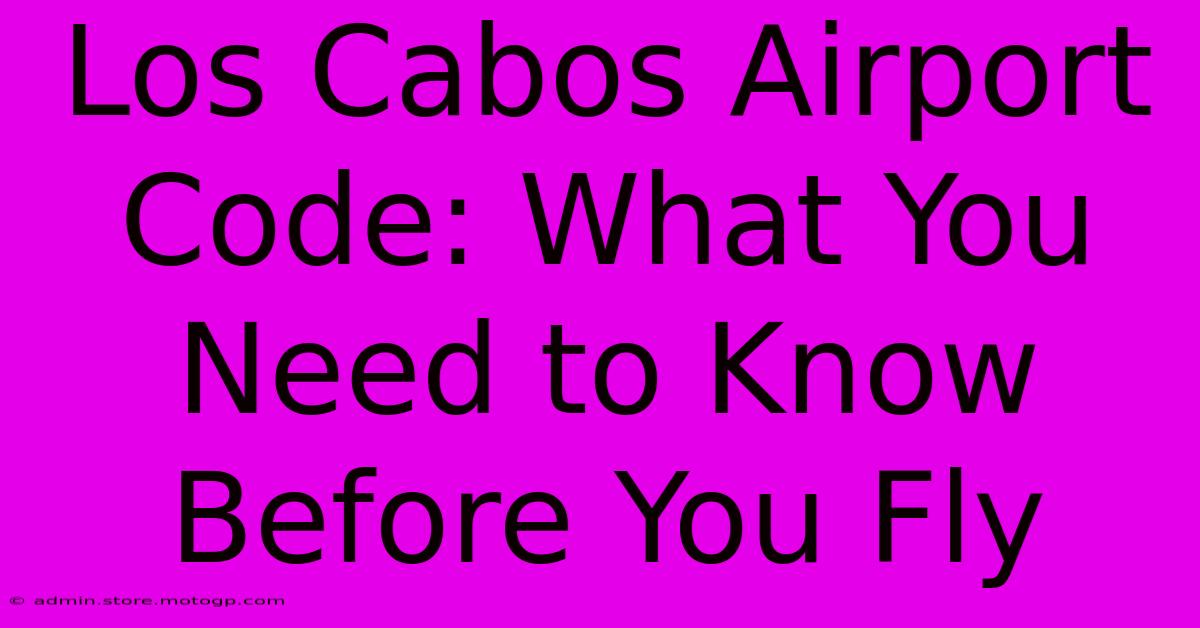 Los Cabos Airport Code: What You Need to Know Before You Fly

© admin.store.motogp.com